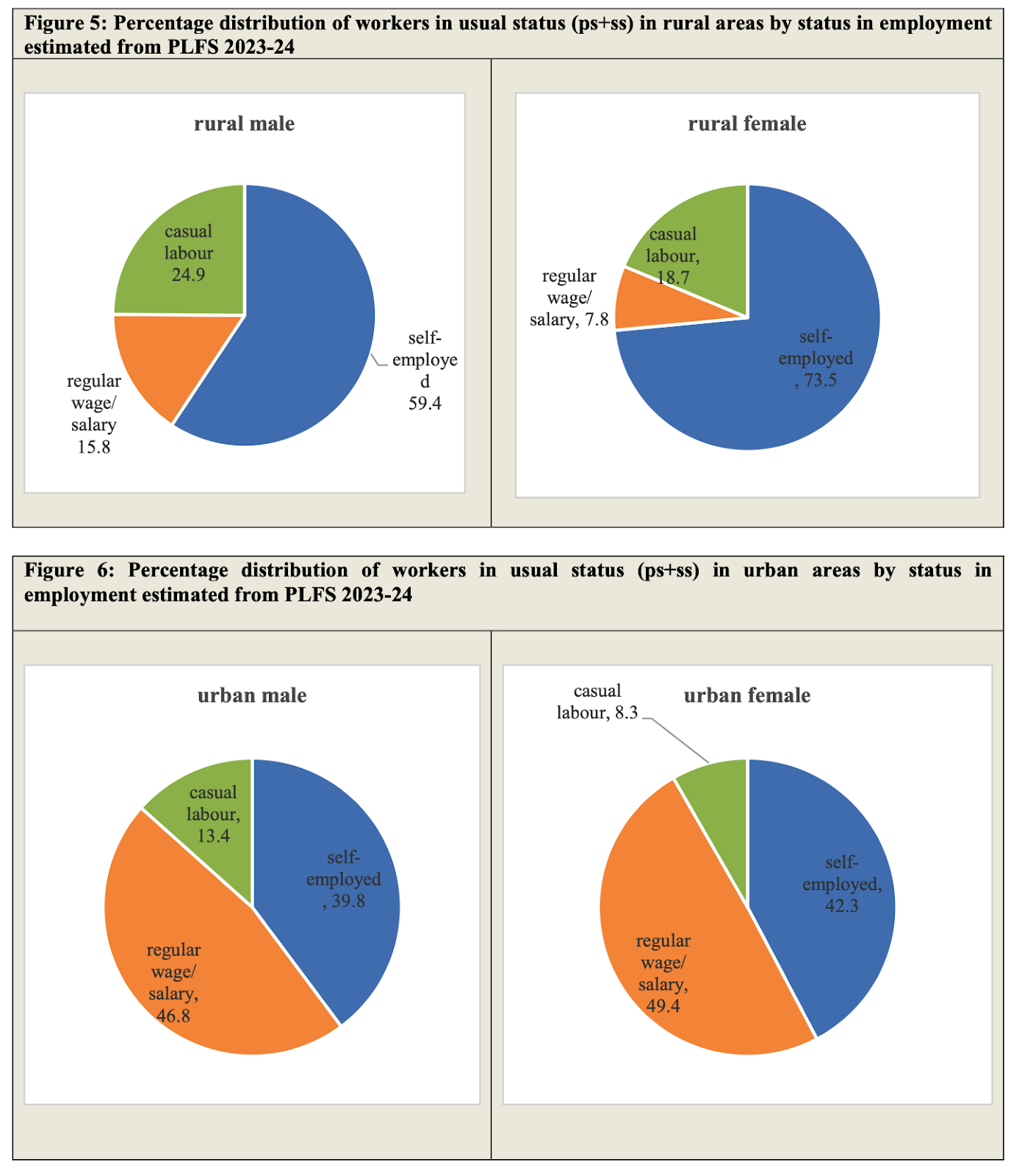 Figure 5: Percentage distribution of workers in usual status (ps+ss) in rural areas by status in employment estimated from PLFS 2023-24

rural male

casual labour 24.9

self-employed 59.4

regular wage/ salary 15.8

rural female

casual labour, 18.7

regular wage/ salary, 7.8

self-employed , 73.5

Figure 6: Percentage distribution of workers in usual status (ps+ss) in urban areas by status in employment estimated from PLFS 2023-24

urban male

casual labour, 13.4

self-employed , 39.8

regular wage/ salary, 46.8

urban female

casual labour, 8.3

self-employed, 42.3

regular wage/ salary, 49.4